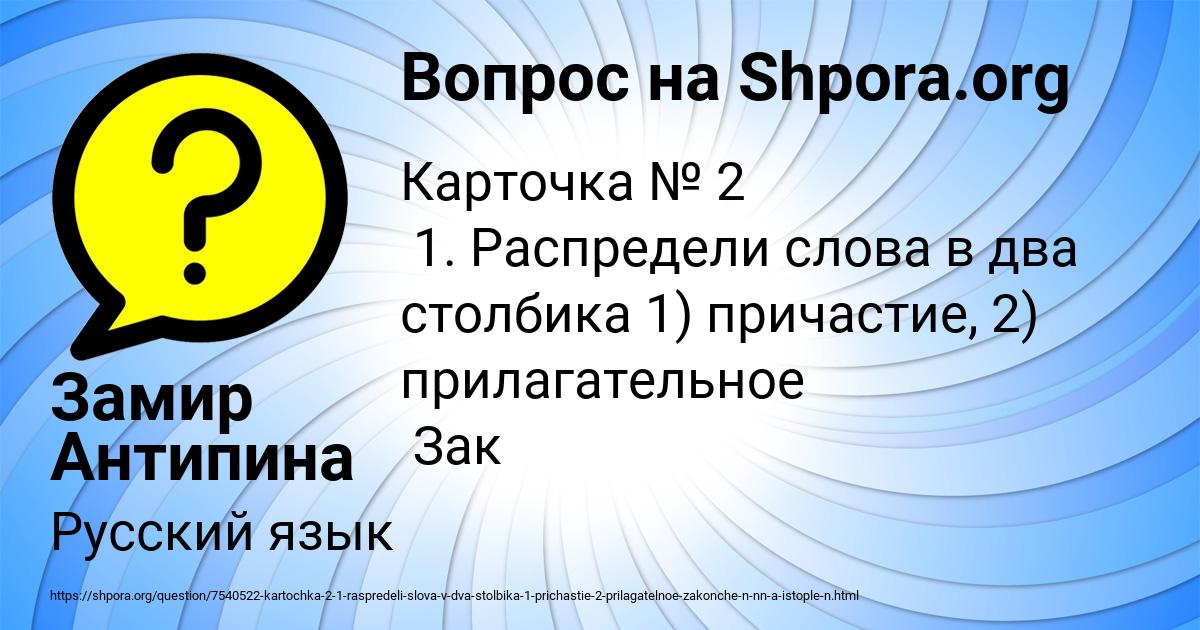 Вопрос на Shpora.org

Карточка № 2
1. Распредели слова в два столбика 1) причастие, 2) прилагательное
Зак

Замир Антипина

Русский язык

https://shpora.org/question/7540522-kartochka-2-1-raspredeli-slova-v-dva-stolbika-1-prichastie-2-prilagatelnoe-zakonche-n-nn-a-istople-n.html